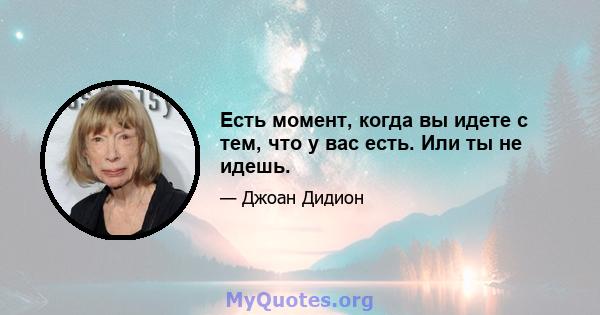 Есть момент, когда вы идете с тем, что у вас есть. Или ты не идешь.

— Джоан Дидион

MyQuotes.org